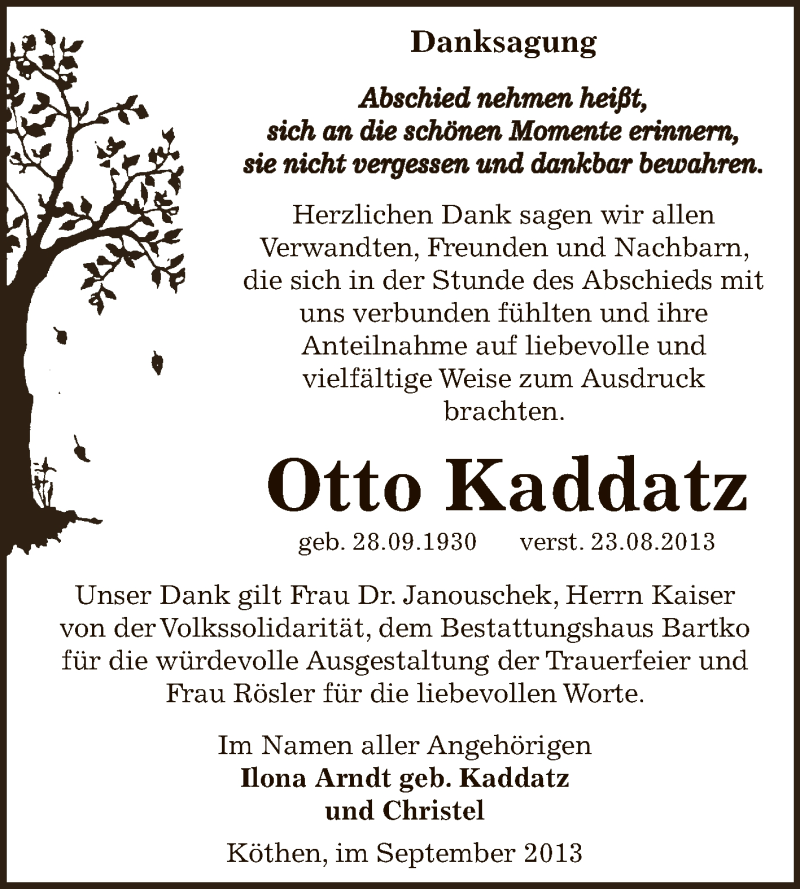 Danksagung

Abschied nehmen heißt, sich an die schönen Momente erinnern, sie nicht vergessen und dankbar bewahren.

Herzlichen Dank sagen wir allen Verwandten, Freunden und Nachbarn, die sich in der Stunde des Abschieds mit uns verbunden fühlten und ihre Anteilnahme auf liebevolle und vielfältige Weise zum Ausdruck brachten.

Otto Kaddatz

geb. 28.09.1930 verst. 23.08.2013

Unser Dank gilt Frau Dr. Janouschek, Herrn Kaiser von der Volkssolidarität, dem Bestattungshaus Bartko für die würdevolle Ausgestaltung der Trauerfeier und Frau Rösler für die liebevollen Worte.

Im Namen aller Angehörigen
Ilona Arndt geb. Kaddatz
und Christel

Köthen, im September 2013